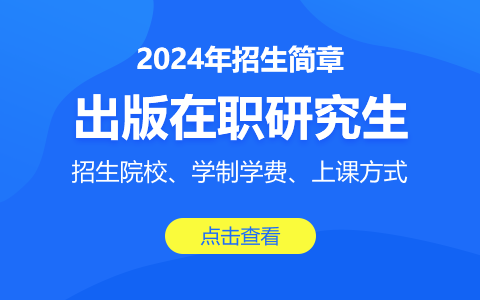 2024年招生简章

出版在职研究生

招生院校、学制学费、上课方式

点击查看